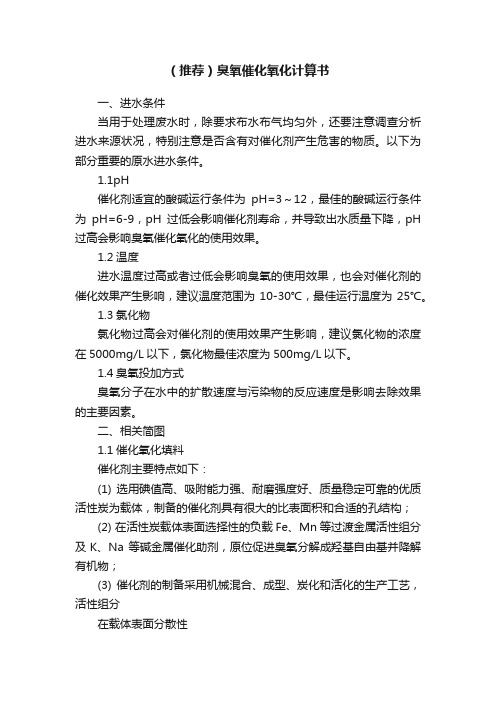 （推荐）臭氧催化氧化计算书

一、进水条件

当用于处理废水时，除要求布水布气均匀外，还要注意调查分析进水来源状况，特别注意是否含有对催化剂产生危害的物质。以下为部分重要的原水进水条件。

1.1pH

催化剂适宜的酸碱运行条件为 pH=3～12，最佳的酸碱运行条件为 pH=6-9，pH 过低会影响催化剂寿命，并导致出水质量下降，pH 过高会影响臭氧催化氧化的使用效果。

1.2 温度

进水温度过高或者过低会影响臭氧的使用效果，也会对催化剂的催化效果产生影响，建议温度范围为 10-30℃，最佳运行温度为 25℃。

1.3 氯化物

氯化物过高会对催化剂的使用效果产生影响，建议氯化物的浓度在 5000mg/L 以下，氯化物最佳浓度为 500mg/L 以下。

1.4 臭氧投加方式

臭氧分子在水中的扩散速度与污染物的反应速度是影响去除效果的主要因素。

二、相关简图

1.1 催化氧化填料

催化剂主要特点如下：

(1) 选用碘值高、吸附能力强、耐磨强度好、质量稳定可靠的优质活性炭为载体，制备的催化剂具有很大的比表面积和合适的孔结构；

(2) 在活性炭载体表面选择性的负载 Fe、Mn 等过渡金属活性组分及 K、Na 等碱金属催化助剂，原位促进臭氧分解成羟基自由基并降解有机物；

(3) 催化剂的制备采用机械混合、成型、炭化和活化的生产工艺，活性组分

在载体表面分散性